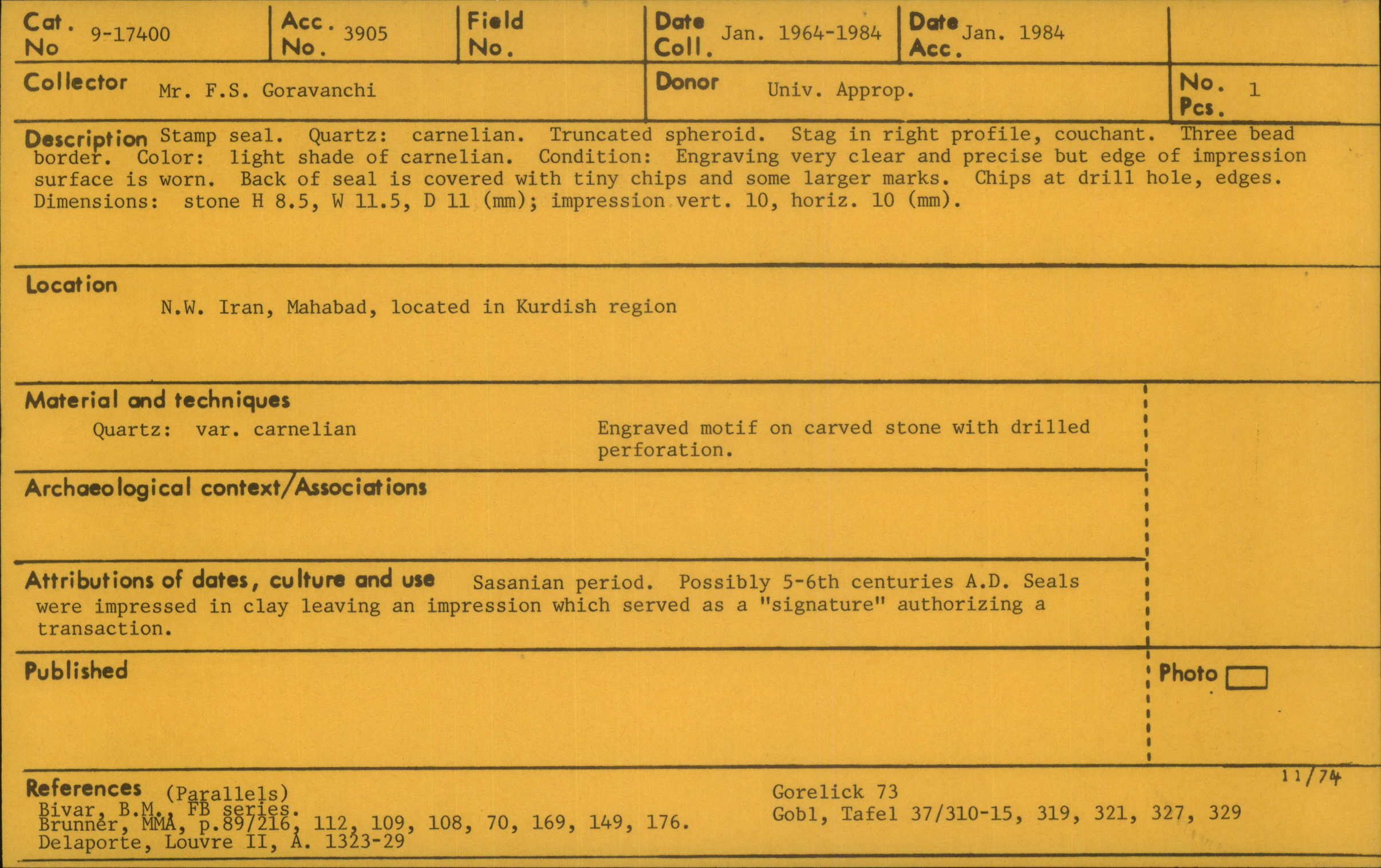 Cat. No 9-17400

Acc. No. 3905

Field No.

Date Coll. Jan. 1964-1984

Date Acc. Jan. 1984

Collector Mr. F.S. Goravanchi

Donor Univ. Approp.

No. Pcs. 1

Description Stamp seal. Quartz: carnelian. Truncated spheroid. Stag in right profile, couchant. Three bead border. Color: light shade of carnelian. Condition: Engraving very clear and precise but edge of impression surface is worn. Back of seal is covered with tiny chips and some larger marks. Chips at drill hole, edges. Dimensions: stone H 8.5, W 11.5, D 11 (mm); impression vert. 10, horiz. 10 (mm).

Location
N.W. Iran, Mahabad, located in Kurdish region

Material and techniques
Quartz: var. carnelian

Engraved motif on carved stone with drilled perforation.

Archaeological context/Associations

Attributions of dates, culture and use Sasanian period. Possibly 5-6th centuries A.D. Seals were impressed in clay leaving an impression which served as a "signature" authorizing a transaction.

Published

Photo

11/74

References (Parallels)
Bivar, B.M., FB series.
Brunner, MMA, p.89/216, 112, 109, 108, 70, 169, 149, 176.
Delaporte, Louvre II, A. 1323-29

Gorelick 73
Gobl, Tafel 37/310-15, 319, 321, 327, 329